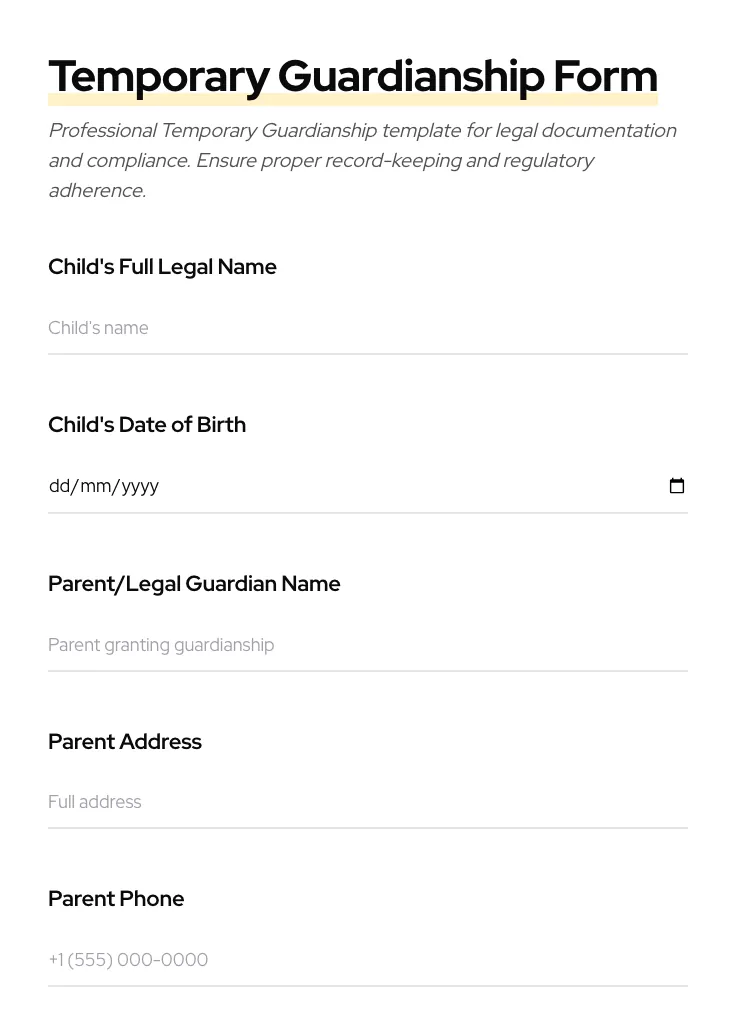 Temporary Guardianship Form

Professional Temporary Guardianship template for legal documentation and compliance. Ensure proper record-keeping and regulatory adherence.

Child's Full Legal Name

Child's name

Child's Date of Birth

dd/mm/yyyy

Parent/Legal Guardian Name

Parent granting guardianship

Parent Address

Full address

Parent Phone

+1 (555) 000-0000